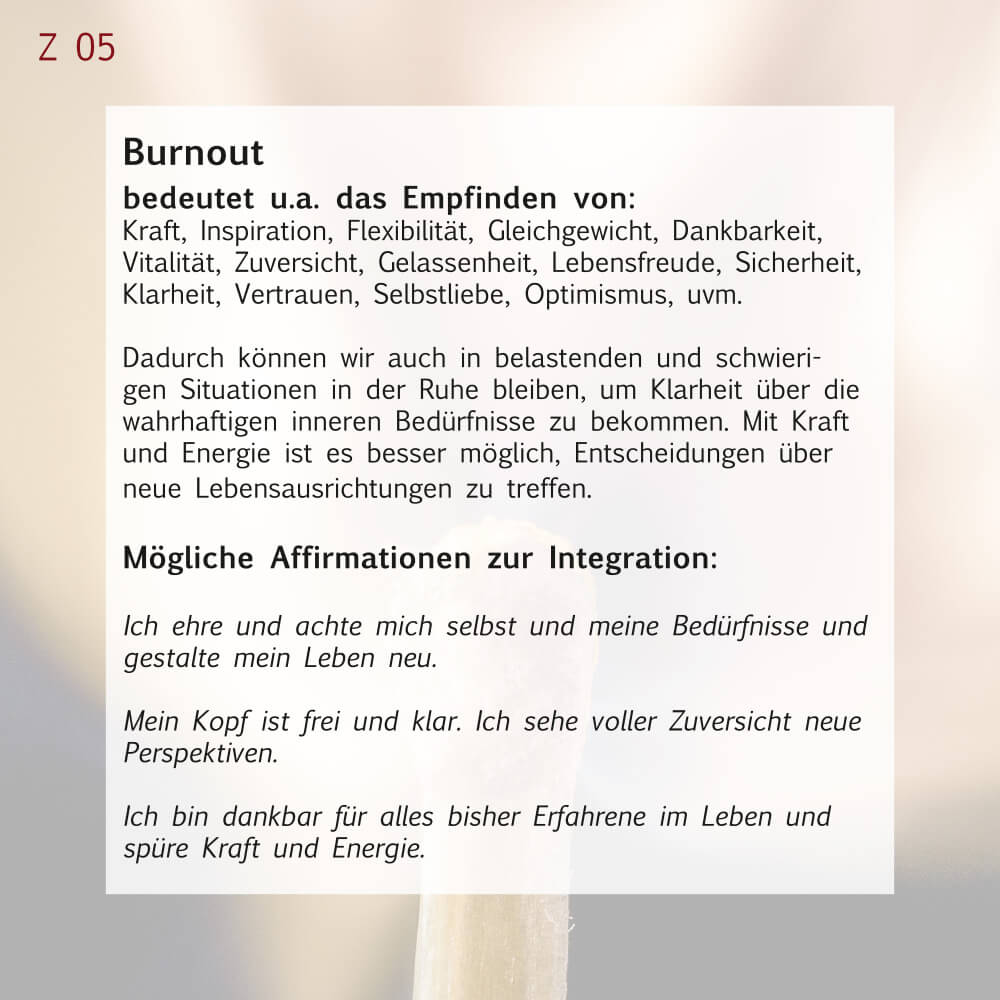 Z 05

Burnout

bedeutet u.a. das Empfinden von:
Kraft, Inspiration, Flexibilität, Gleichgewicht, Dankbarkeit, Vitalität, Zuversicht, Gelassenheit, Lebensfreude, Sicherheit, Klarheit, Vertrauen, Selbstliebe, Optimismus, uvm.

Dadurch können wir auch in belastenden und schwierigen Situationen in der Ruhe bleiben, um Klarheit über die wahrhaftigen inneren Bedürfnisse zu bekommen. Mit Kraft und Energie ist es besser möglich, Entscheidungen über neue Lebensausrichtungen zu treffen.

Mögliche Affirmationen zur Integration:

Ich ehre und achte mich selbst und meine Bedürfnisse und gestalte mein Leben neu.

Mein Kopf ist frei und klar. Ich sehe voller Zuversicht neue Perspektiven.

Ich bin dankbar für alles bisher Erfahrene im Leben und spüre Kraft und Energie.